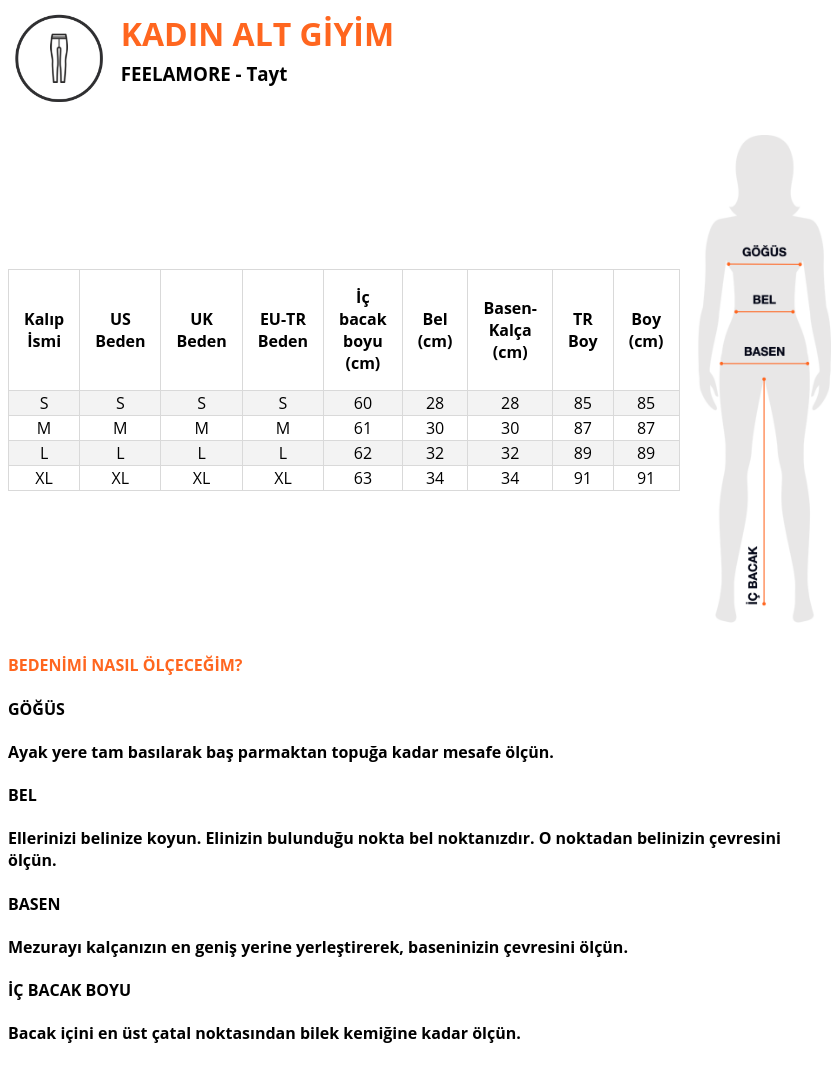 KADIN ALT GİYİM
FEELAMORE - Tayt

| Kalıp İsmi | US Beden | UK Beden | EU-TR Beden | İç bacak boyu (cm) | Bel (cm) | Basen-Kalça (cm) | TR Boy | Boy (cm) |
|---|---|---|---|---|---|---|---|---|
| S | S | S | S | 60 | 28 | 28 | 85 | 85 |
| M | M | M | M | 61 | 30 | 30 | 87 | 87 |
| L | L | L | L | 62 | 32 | 32 | 89 | 89 |
| XL | XL | XL | XL | 63 | 34 | 34 | 91 | 91 |

GÖĞÜS
BEL
BASEN
İÇ BACAK

BEDENİMİ NASIL ÖLÇECEĞİM?

GÖĞÜS

Ayak yere tam basılarak baş parmaktan topuğa kadar mesafe ölçün.

BEL

Ellerinizi belinize koyun. Elinizin bulunduğu nokta bel noktanızdır. O noktadan belinizin çevresini ölçün.

BASEN

Mezurayı kalçanızın en geniş yerine yerleştirerek, baseninizin çevresini ölçün.

İÇ BACAK BOYU

Bacak içini en üst çatal noktasından bilek kemiğine kadar ölçün.